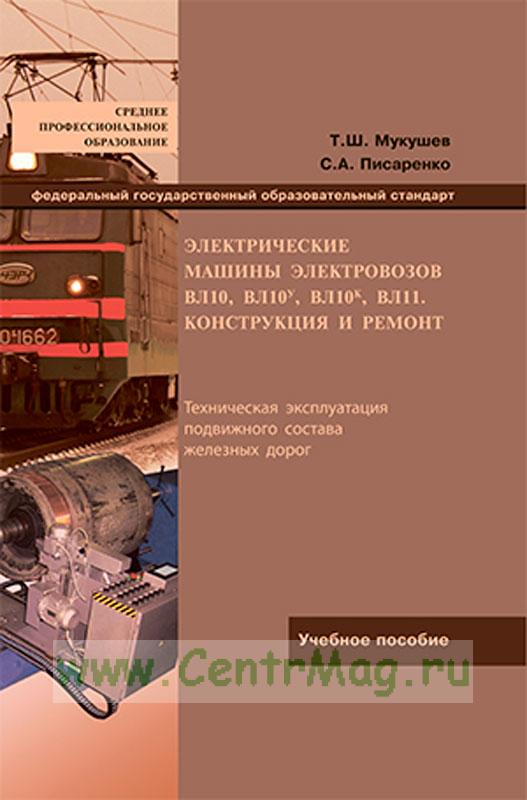 СРЕДНЕЕ ПРОФЕССИОНАЛЬНОЕ ОБРАЗОВАНИЕ

Т.Ш. Мукушев
С.А. Писаренко

федеральный государственный образовательный стандарт

ЭЛЕКТРИЧЕСКИЕ МАШИНЫ ЭЛЕКТРОВОЗОВ ВЛ10, ВЛ10$^{У}$, ВЛ10$^{К}$, ВЛ11. КОНСТРУКЦИЯ И РЕМОНТ

Техническая эксплуатация подвижного состава железных дорог

Учебное пособие

www.CentrMag.ru